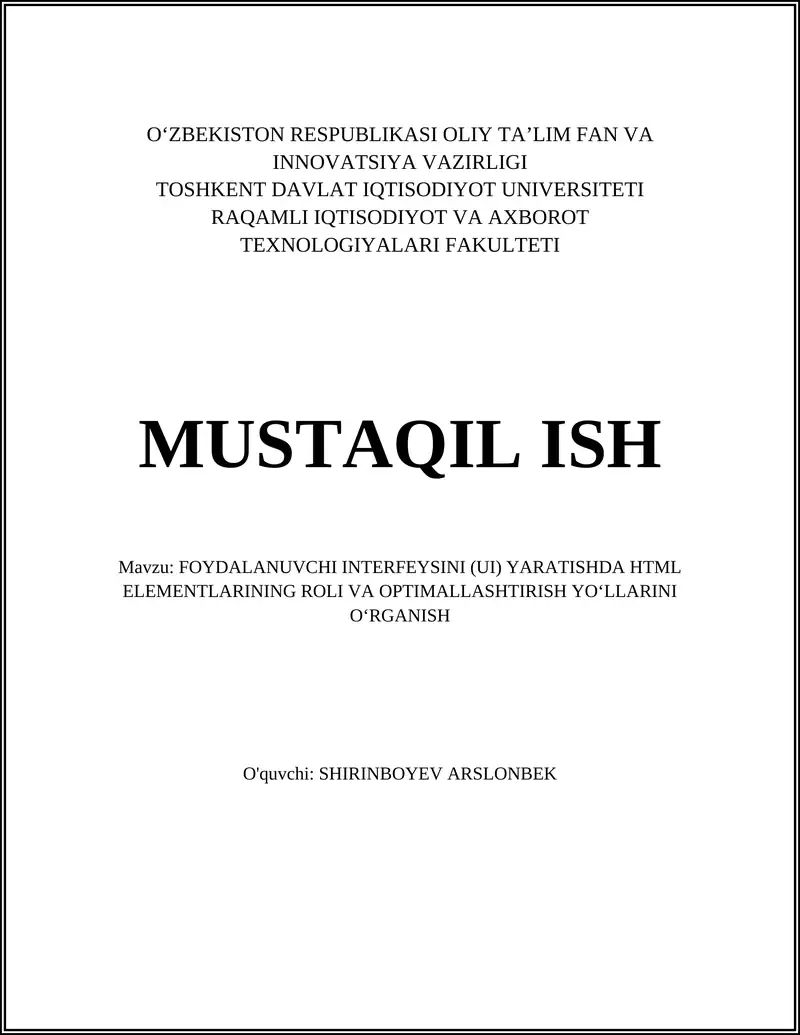 O‘ZBEKISTON RESPUBLIKASI OLIY TA’LIM FAN VA INNOVATSIYA VAZIRLIGI
TOSHKENT DAVLAT IQTISODIYOT UNIVERSITETI
RAQAMLI IQTISODIYOT VA AXBOROT TEXNOLOGIYALARI FAKULTETI

MUSTAQIL ISH

Mavzu: FOYDALANUVCHI INTERFEYSINI (UI) YARATISHDA HTML ELEMENTLARINING ROLI VA OPTIMALLASHTIRISH YO‘LLARINI O‘RGANISH

O'quvchi: SHIRINBOYEV ARSLONBEK